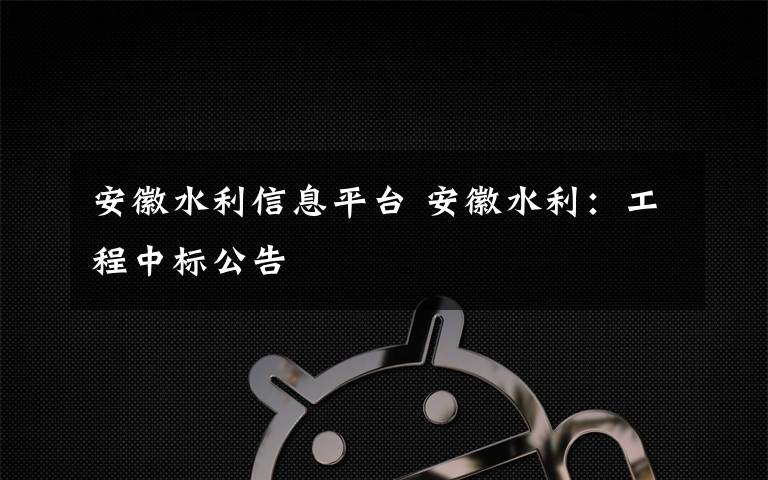 安徽水利信息平台 安徽水利：工程中标公告